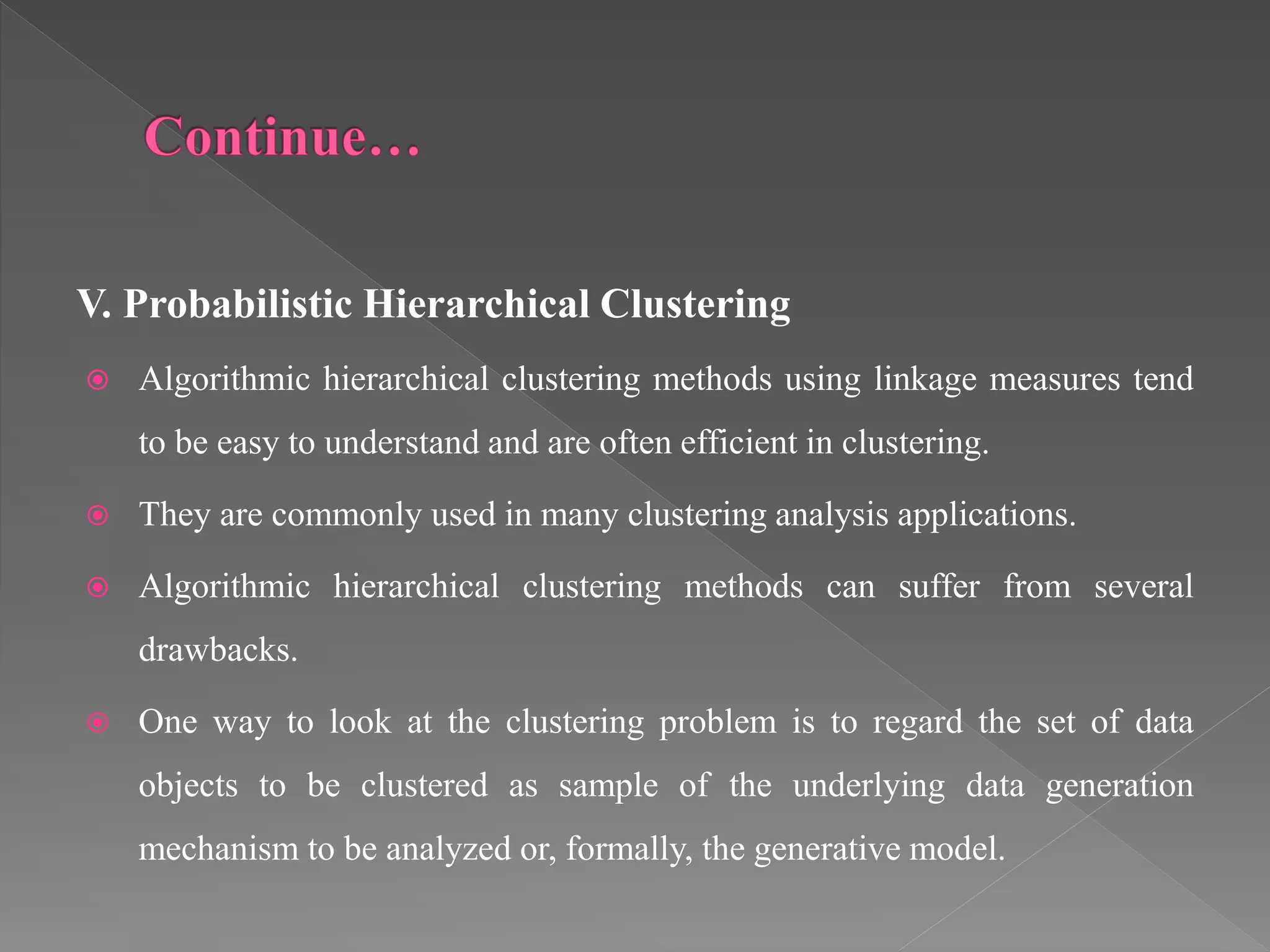 Continue…

V. Probabilistic Hierarchical Clustering

Algorithmic hierarchical clustering methods using linkage measures tend to be easy to understand and are often efficient in clustering.

They are commonly used in many clustering analysis applications.

Algorithmic hierarchical clustering methods can suffer from several drawbacks.

One way to look at the clustering problem is to regard the set of data objects to be clustered as sample of the underlying data generation mechanism to be analyzed or, formally, the generative model.